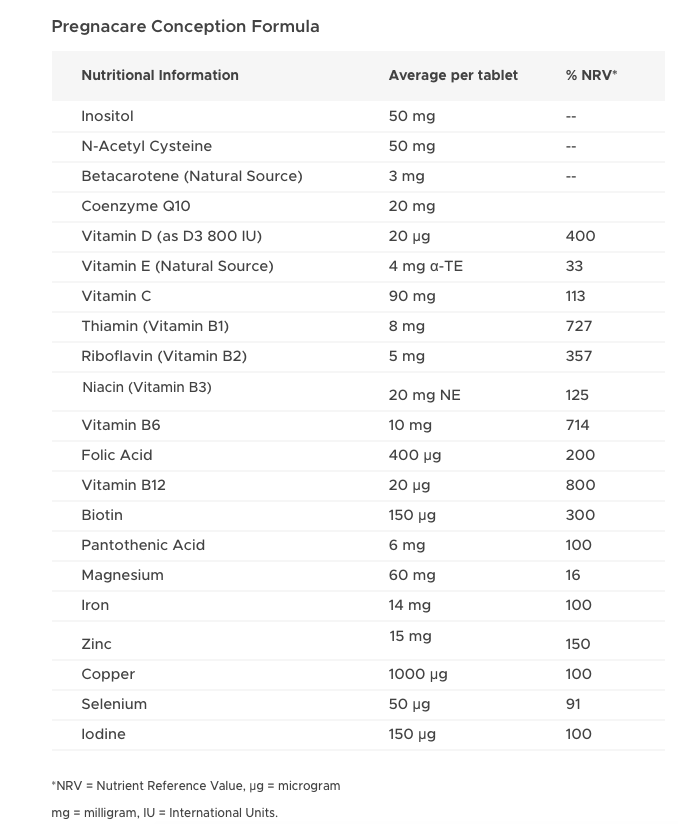 Pregnacare Conception Formula

| Nutritional Information | Average per tablet | % NRV* |
|---|---|---|
| Inositol | 50 mg | -- |
| N-Acetyl Cysteine | 50 mg | -- |
| Betacarotene (Natural Source) | 3 mg | -- |
| Coenzyme Q10 | 20 mg | |
| Vitamin D (as D3 800 IU) | 20 µg | 400 |
| Vitamin E (Natural Source) | 4 mg α-TE | 33 |
| Vitamin C | 90 mg | 113 |
| Thiamin (Vitamin B1) | 8 mg | 727 |
| Riboflavin (Vitamin B2) | 5 mg | 357 |
| Niacin (Vitamin B3) | 20 mg NE | 125 |
| Vitamin B6 | 10 mg | 714 |
| Folic Acid | 400 µg | 200 |
| Vitamin B12 | 20 µg | 800 |
| Biotin | 150 µg | 300 |
| Pantothenic Acid | 6 mg | 100 |
| Magnesium | 60 mg | 16 |
| Iron | 14 mg | 100 |
| Zinc | 15 mg | 150 |
| Copper | 1000 µg | 100 |
| Selenium | 50 µg | 91 |
| Iodine | 150 µg | 100 |

*NRV = Nutrient Reference Value, µg = microgram

mg = milligram, IU = International Units.